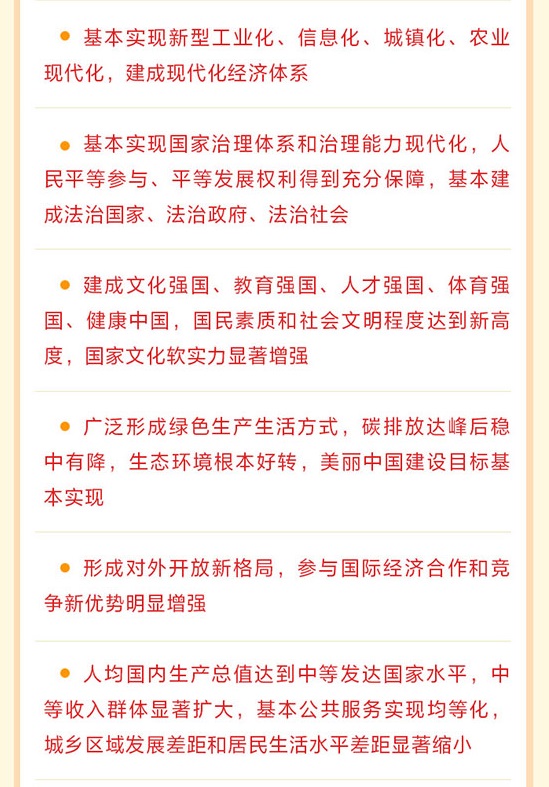 ● 基本实现新型工业化、信息化、城镇化、农业现代化，建成现代化经济体系

● 基本实现国家治理体系和治理能力现代化，人民平等参与、平等发展权利得到充分保障，基本建成法治国家、法治政府、法治社会

● 建成文化强国、教育强国、人才强国、体育强国、健康中国，国民素质和社会文明程度达到新高度，国家文化软实力显著增强

● 广泛形成绿色生产生活方式，碳排放达峰后稳中有降，生态环境根本好转，美丽中国建设目标基本实现

● 形成对外开放新格局，参与国际经济合作和竞争新优势明显增强

● 人均国内生产总值达到中等发达国家水平，中等收入群体显著扩大，基本公共服务实现均等化，城乡区域发展差距和居民生活水平差距显著缩小